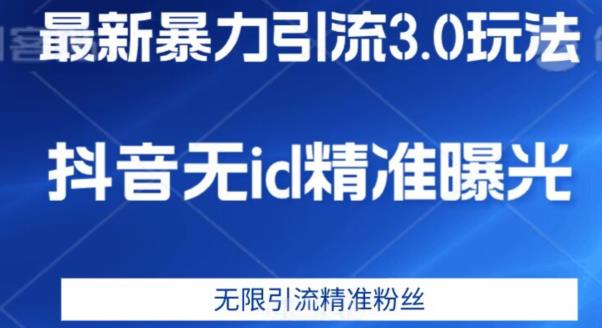 最新暴力引流3.0玩法

抖音无id精准曝光

无限引流精准粉丝